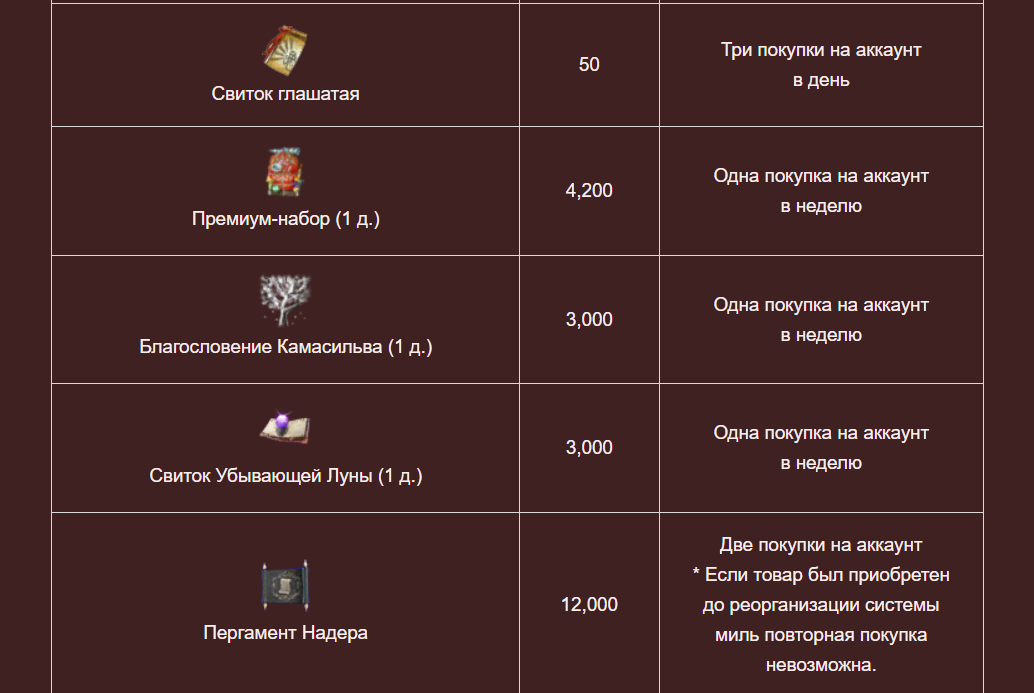 | Свиток глашатая | 50 | Три покупки на аккаунт в день |
|---|---|---|
| Премиум-набор (1 д.) | 4,200 | Одна покупка на аккаунт в неделю |
| Благословение Камасильва (1 д.) | 3,000 | Одна покупка на аккаунт в неделю |
| Свиток Убывающей Луны (1 д.) | 3,000 | Одна покупка на аккаунт в неделю |
| Пергамент Надера | 12,000 | Две покупки на аккаунт * Если товар был приобретен до реорганизации системы миль повторная покупка невозможна. |